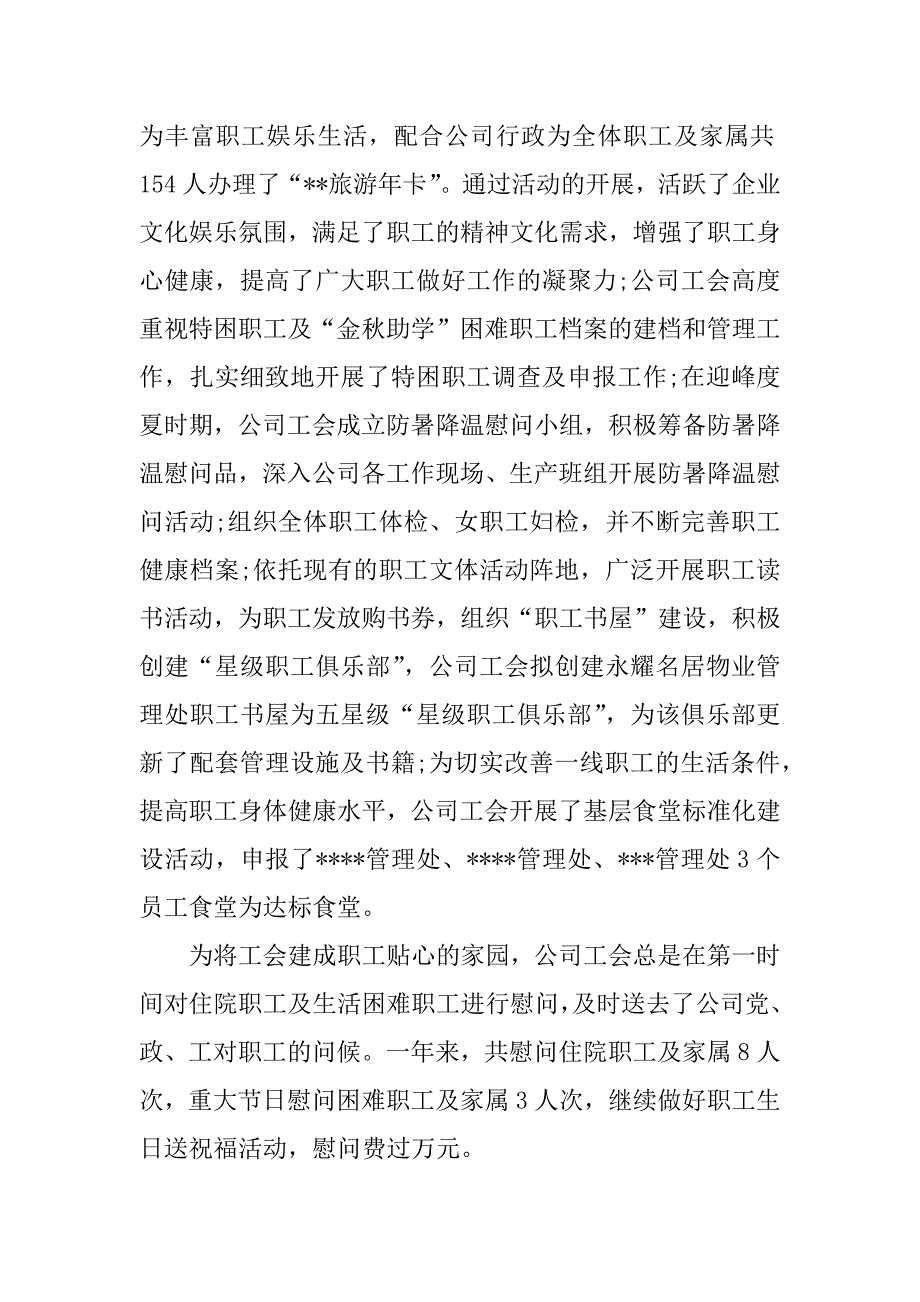 为丰富职工娱乐生活，配合公司行政为全体职工及家属共154人办理了“**旅游年卡”。通过活动的开展，活跃了企业文化娱乐氛围，满足了职工的精神文化需求，增强了职工身心健康，提高了广大职工做好工作的凝聚力;公司工会高度重视特困职工及“金秋助学”困难职工档案的建档和管理工作，扎实细致地开展了特困职工调查及申报工作;在迎峰度夏时期，公司工会成立防暑降温慰问小组，积极筹备防暑降温慰问品，深入公司各工作现场、生产班组开展防暑降温慰问活动;组织全体职工体检、女职工妇检，并不断完善职工健康档案;依托现有的职工文体活动阵地，广泛开展职工读书活动，为职工发放购书券，组织“职工书屋”建设，积极创建“星级职工俱乐部”，公司工会拟创建永耀名居物业管理处职工书屋为五星级“星级职工俱乐部”，为该俱乐部更新了配套管理设施及书籍;为切实改善一线职工的生活条件，提高职工身体健康水平，公司工会开展了基层食堂标准化建设活动，申报了****管理处、****管理处、***管理处3个员工食堂为达标食堂。

为将工会建成职工贴心的家园，公司工会总是在第一时间对住院职工及生活困难职工进行慰问，及时送去了公司党、政、工对职工的问候。一年来，共慰问住院职工及家属8人次，重大节日慰问困难职工及家属3人次，继续做好职工生日送祝福活动，慰问费过万元。